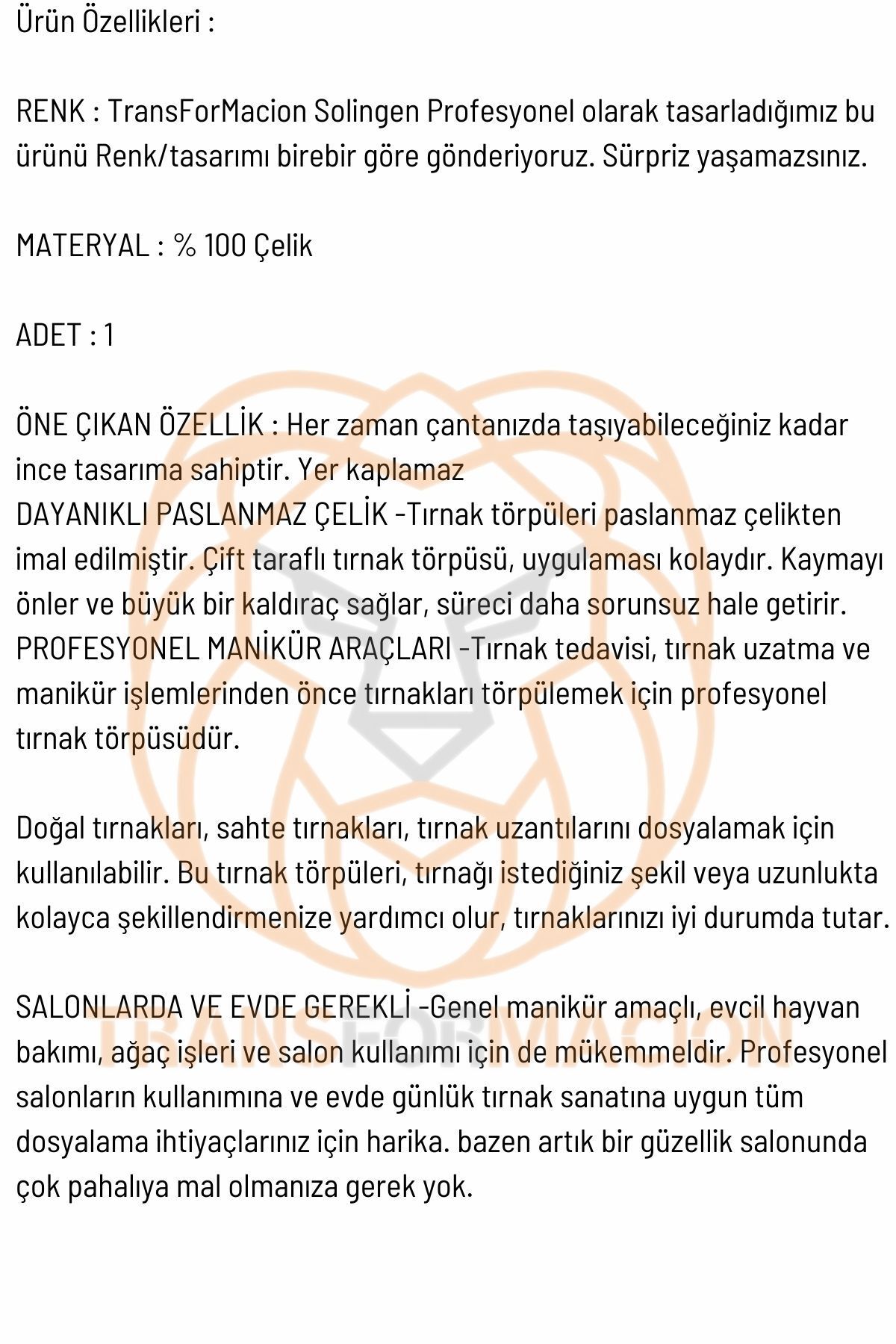 Ürün Özellikleri :

RENK : TransForMacion Solingen Profesyonel olarak tasarladığımız bu ürünü Renk/tasarımı birebir göre gönderiyoruz. Sürpriz yaşamazsınız.

MATERYAL : % 100 Çelik

ADET : 1

ÖNE ÇIKAN ÖZELLİK : Her zaman çantanızda taşıyabileceğiniz kadar ince tasarıma sahiptir. Yer kaplamaz
DAYANIKLI PASLANMAZ ÇELİK -Tırnak törpüleri paslanmaz çelikten imal edilmiştir. Çift taraflı tırnak törpüsü, uygulaması kolaydır. Kaymayı önler ve büyük bir kaldıraç sağlar, süreci daha sorunsuz hale getirir.
PROFESYONEL MANİKÜR ARAÇLARI -Tırnak tedavisi, tırnak uzatma ve manikür işlemlerinden önce tırnakları törpülemek için profesyonel tırnak törpüsüdür.

Doğal tırnakları, sahte tırnakları, tırnak uzantılarını dosyalamak için kullanılabilir. Bu tırnak törpüleri, tırnağı istediğiniz şekil veya uzunlukta kolayca şekillendirmenize yardımcı olur, tırnaklarınızı iyi durumda tutar.

SALONLARDA VE EVDE GEREKLİ -Genel manikür amaçlı, evcil hayvan bakımı, ağaç işleri ve salon kullanımı için de mükemmeldir. Profesyonel salonların kullanımına ve evde günlük tırnak sanatına uygun tüm dosyalama ihtiyaçlarınız için harika. bazen artık bir güzellik salonunda çok pahalıya mal olmanıza gerek yok.

TRANSFORMACION